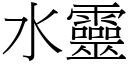 水靈